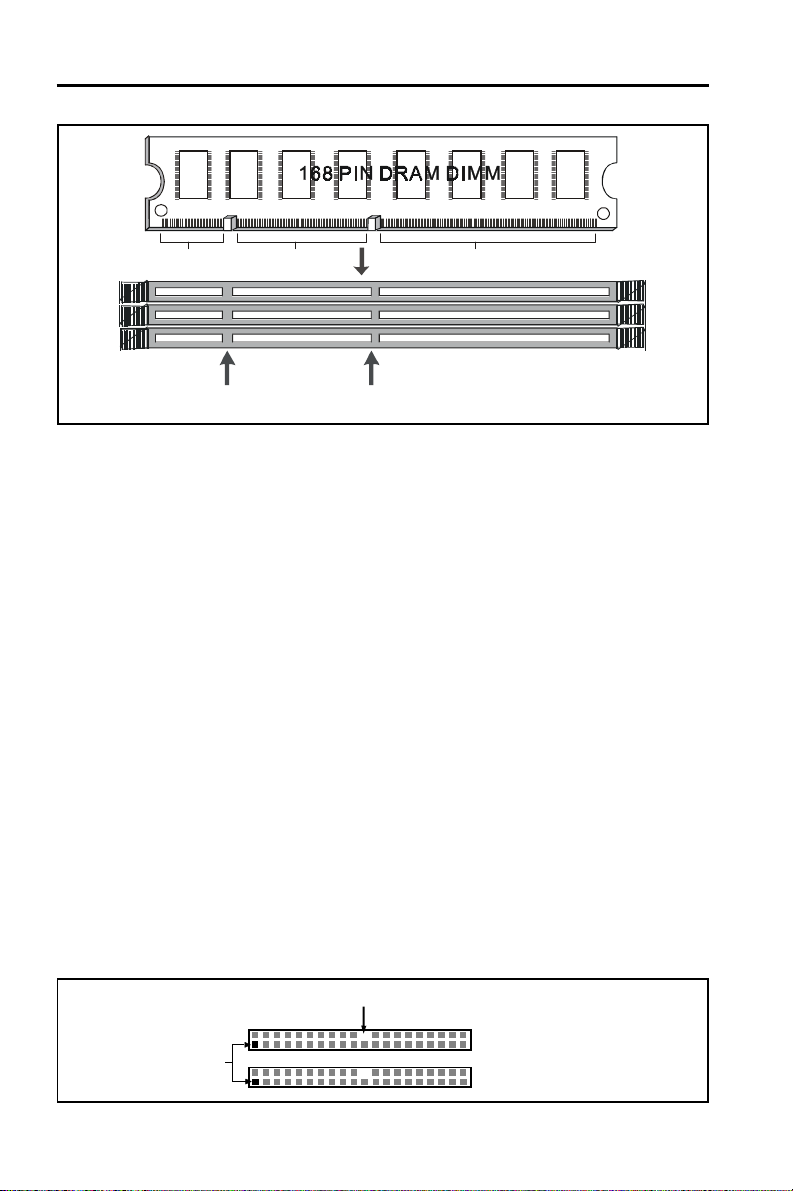 168 PIN DRAM DIMM